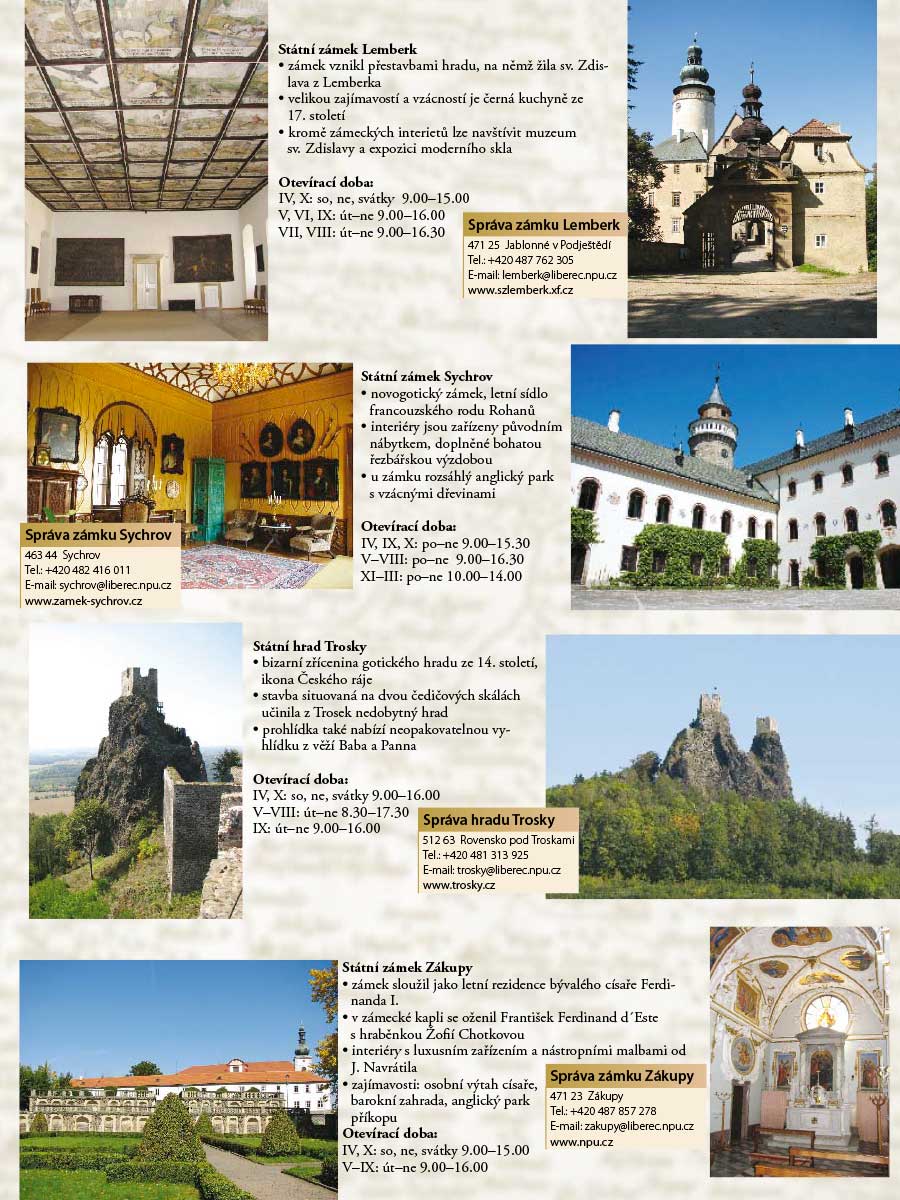 Státní zámek Lemberk
• zámek vznikl přestavbami hradu, na němž žila sv. Zdislava z Lemberka
• velikou zajímavostí a vzácností je černá kuchyně ze 17. století
• kromě zámeckých interietů lze navštívit muzeum sv. Zdislavy a expozici moderního skla

Otevírací doba:
IV, X: so, ne, svátky 9.00–15.00
V, VI, IX: út–ne 9.00–16.00
VII, VIII: út–ne 9.00–16.30

Správa zámku Lemberk
471 25 Jablonné v Podještědí
Tel.: +420 487 762 305
E-mail: lemberk@liberec.npu.cz
www.szlemberk.xf.cz

Státní zámek Sychrov
• novogotický zámek, letní sídlo francouzského rodu Rohanů
• interiéry jsou zařízeny původním nábytkem, doplněné bohatou řezbářskou výzdobou
• u zámku rozsáhlý anglický park s vzácnými dřevinami

Otevírací doba:
IV, IX, X: po–ne 9.00–15.30
V–VIII: po–ne 9.00–16.30
XI–III: po–ne 10.00–14.00

Správa zámku Sychrov
463 44 Sychrov
Tel.: +420 482 416 011
E-mail: sychrov@liberec.npu.cz
www.zamek-sychrov.cz

Státní hrad Trosky
• bizarní zřícenina gotického hradu ze 14. století, ikona Českého ráje
• stavba situovaná na dvou čedičových skálách učinila z Trosek nedobytný hrad
• prohlídka také nabízí neopakovatelnou vyhlídku z věží Baba a Panna

Otevírací doba:
IV, X: so, ne, svátky 9.00–16.00
V–VIII: út–ne 8.30–17.30
IX: út–ne 9.00–16.00

Správa hradu Trosky
512 63 Rovensko pod Troskami
Tel.: +420 481 313 925
E-mail: trosky@liberec.npu.cz
www.trosky.cz

Státní zámek Zákupy
• zámek sloužil jako letní rezidence bývalého císaře Ferdinanda I.
• v zámecké kapli se oženil František Ferdinand d´Este s hraběnkou Žofií Chotkovou
• interiéry s luxusním zařízením a nástropními malbami od J. Navrátila
• zajímavosti: osobní výtah císaře, barokní zahrada, anglický park příkopu
Otevírací doba:
IV, X: so, ne, svátky 9.00–15.00
V–IX: út–ne 9.00–16.00

Správa zámku Zákupy
471 23 Zákupy
Tel.: +420 487 857 278
E-mail: zakupy@liberec.npu.cz
www.npu.cz